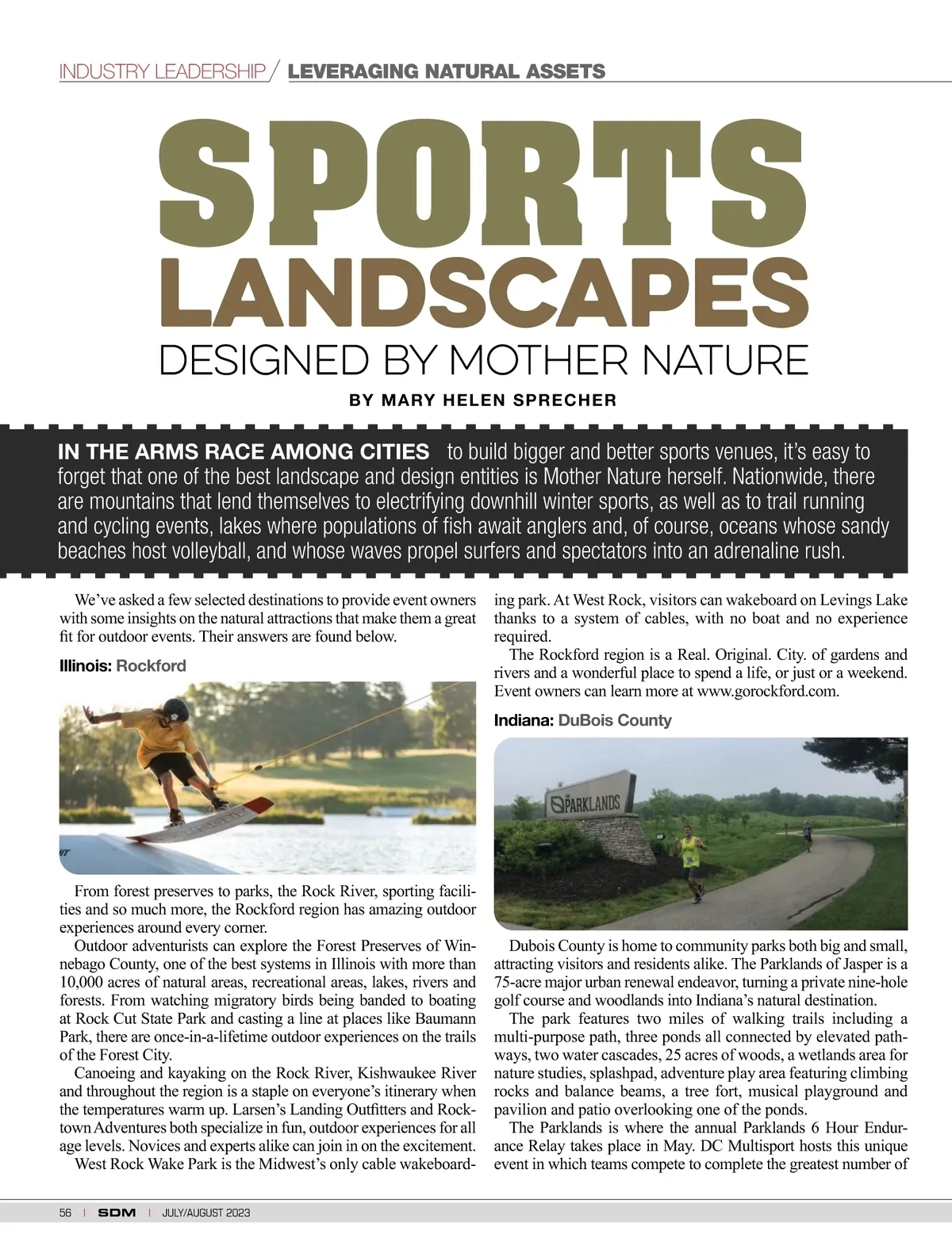 INDUSTRY LEADERSHIP / LEVERAGING NATURAL ASSETS

SPORTS LANDSCAPES

DESIGNED BY MOTHER NATURE

BY MARY HELEN SPRECHER

IN THE ARMS RACE AMONG CITIES to build bigger and better sports venues, it's easy to forget that one of the best landscape and design entities is Mother Nature herself. Nationwide, there are mountains that lend themselves to electrifying downhill winter sports, as well as to trail running and cycling events, lakes where populations of fish await anglers and, of course, oceans whose sandy beaches host volleyball, and whose waves propel surfers and spectators into an adrenaline rush.

We've asked a few selected destinations to provide event owners with some insights on the natural attractions that make them a great fit for outdoor events. Their answers are found below.

Illinois: Rockford

From forest preserves to parks, the Rock River, sporting facilities and so much more, the Rockford region has amazing outdoor experiences around every corner.

Outdoor adventurists can explore the Forest Preserves of Winnebago County, one of the best systems in Illinois with more than 10,000 acres of natural areas, recreational areas, lakes, rivers and forests. From watching migratory birds being banded to boating at Rock Cut State Park and casting a line at places like Baumann Park, there are once-in-a-lifetime outdoor experiences on the trails of the Forest City.

Canoeing and kayaking on the Rock River, Kishwaukee River and throughout the region is a staple on everyone's itinerary when the temperatures warm up. Larsen's Landing Outfitters and Rocktown Adventures both specialize in fun, outdoor experiences for all age levels. Novices and experts alike can join in on the excitement.

West Rock Wake Park is the Midwest's only cable wakeboarding park. At West Rock, visitors can wakeboard on Levings Lake thanks to a system of cables, with no boat and no experience required.

The Rockford region is a Real. Original. City. of gardens and rivers and a wonderful place to spend a life, or just or a weekend. Event owners can learn more at www.gorockford.com.

Indiana: DuBois County

THE PARKLANDS

Dubois County is home to community parks both big and small, attracting visitors and residents alike. The Parklands of Jasper is a 75-acre major urban renewal endeavor, turning a private nine-hole golf course and woodlands into Indiana's natural destination.

The park features two miles of walking trails including a multi-purpose path, three ponds all connected by elevated pathways, two water cascades, 25 acres of woods, a wetlands area for nature studies, splashpad, adventure play area featuring climbing rocks and balance beams, a tree fort, musical playground and pavilion and patio overlooking one of the ponds.

The Parklands is where the annual Parklands 6 Hour Endurance Relay takes place in May. DC Multisport hosts this unique event in which teams compete to complete the greatest number of

56 | SDM | JULY/AUGUST 2023